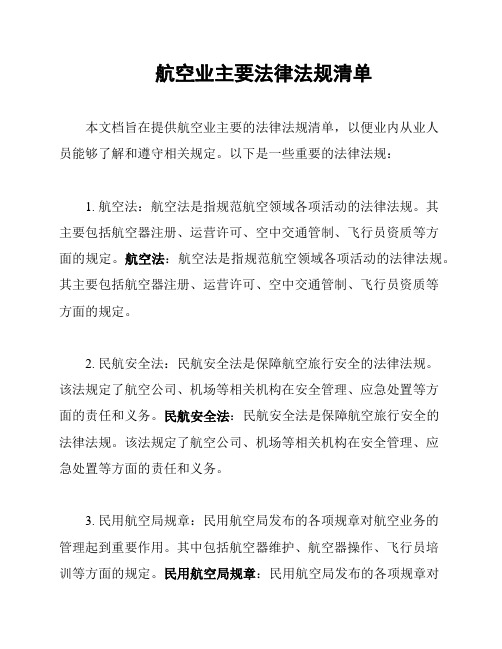 航空业主要法律法规清单

本文档旨在提供航空业主要的法律法规清单，以便业内从业人员能够了解和遵守相关规定。以下是一些重要的法律法规：

1. 航空法：航空法是指规范航空领域各项活动的法律法规。其主要包括航空器注册、运营许可、空中交通管制、飞行员资质等方面的规定。航空法：航空法是指规范航空领域各项活动的法律法规。其主要包括航空器注册、运营许可、空中交通管制、飞行员资质等方面的规定。

2. 民航安全法：民航安全法是保障航空旅行安全的法律法规。该法规定了航空公司、机场等相关机构在安全管理、应急处置等方面的责任和义务。民航安全法：民航安全法是保障航空旅行安全的法律法规。该法规定了航空公司、机场等相关机构在安全管理、应急处置等方面的责任和义务。

3. 民用航空局规章：民用航空局发布的各项规章对航空业务的管理起到重要作用。其中包括航空器维护、航空器操作、飞行员培训等方面的规定。民用航空局规章：民用航空局发布的各项规章对